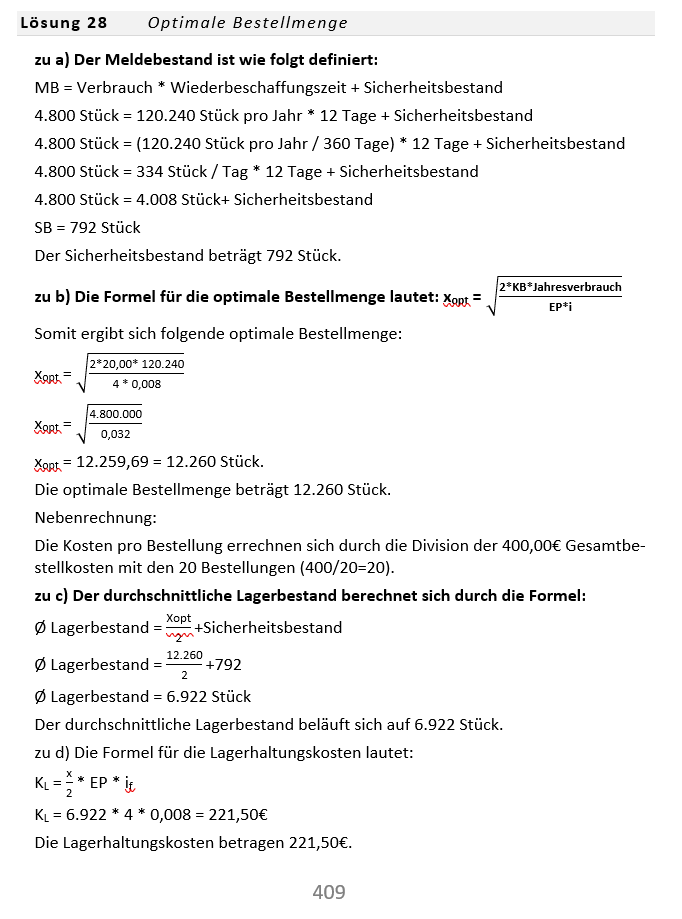 Lösung 28 Optimale Bestellmenge

zu a) Der Meldebestand ist wie folgt definiert:

MB = Verbrauch * Wiederbeschaffungszeit + Sicherheitsbestand

4.800 Stück = 120.240 Stück pro Jahr * 12 Tage + Sicherheitsbestand

4.800 Stück = (120.240 Stück pro Jahr / 360 Tage) * 12 Tage + Sicherheitsbestand

4.800 Stück = 334 Stück / Tag * 12 Tage + Sicherheitsbestand

4.800 Stück = 4.008 Stück+ Sicherheitsbestand

SB = 792 Stück

Der Sicherheitsbestand beträgt 792 Stück.

zu b) Die Formel für die optimale Bestellmenge lautet: $x_{opt} = \sqrt{\frac{2*KB*Jahresverbrauch}{EP*i}}$

Somit ergibt sich folgende optimale Bestellmenge:

$x_{opt} = \sqrt{\frac{2*20,00*120.240}{4*0,008}}$

$x_{opt} = \sqrt{\frac{4.800.000}{0,032}}$

$x_{opt}$ = 12.259,69 = 12.260 Stück.

Die optimale Bestellmenge beträgt 12.260 Stück.

Nebenrechnung:

Die Kosten pro Bestellung errechnen sich durch die Division der 400,00€ Gesamtbestellkosten mit den 20 Bestellungen (400/20=20).

zu c) Der durchschnittliche Lagerbestand berechnet sich durch die Formel:

Ø Lagerbestand = $\frac{Xopt}{2}$+Sicherheitsbestand

Ø Lagerbestand = $\frac{12.260}{2}$+792

Ø Lagerbestand = 6.922 Stück

Der durchschnittliche Lagerbestand beläuft sich auf 6.922 Stück.

zu d) Die Formel für die Lagerhaltungskosten lautet:

$K_L = \frac{x}{2} * EP * i_f$

$K_L$ = 6.922 * 4 * 0,008 = 221,50€

Die Lagerhaltungskosten betragen 221,50€.

409